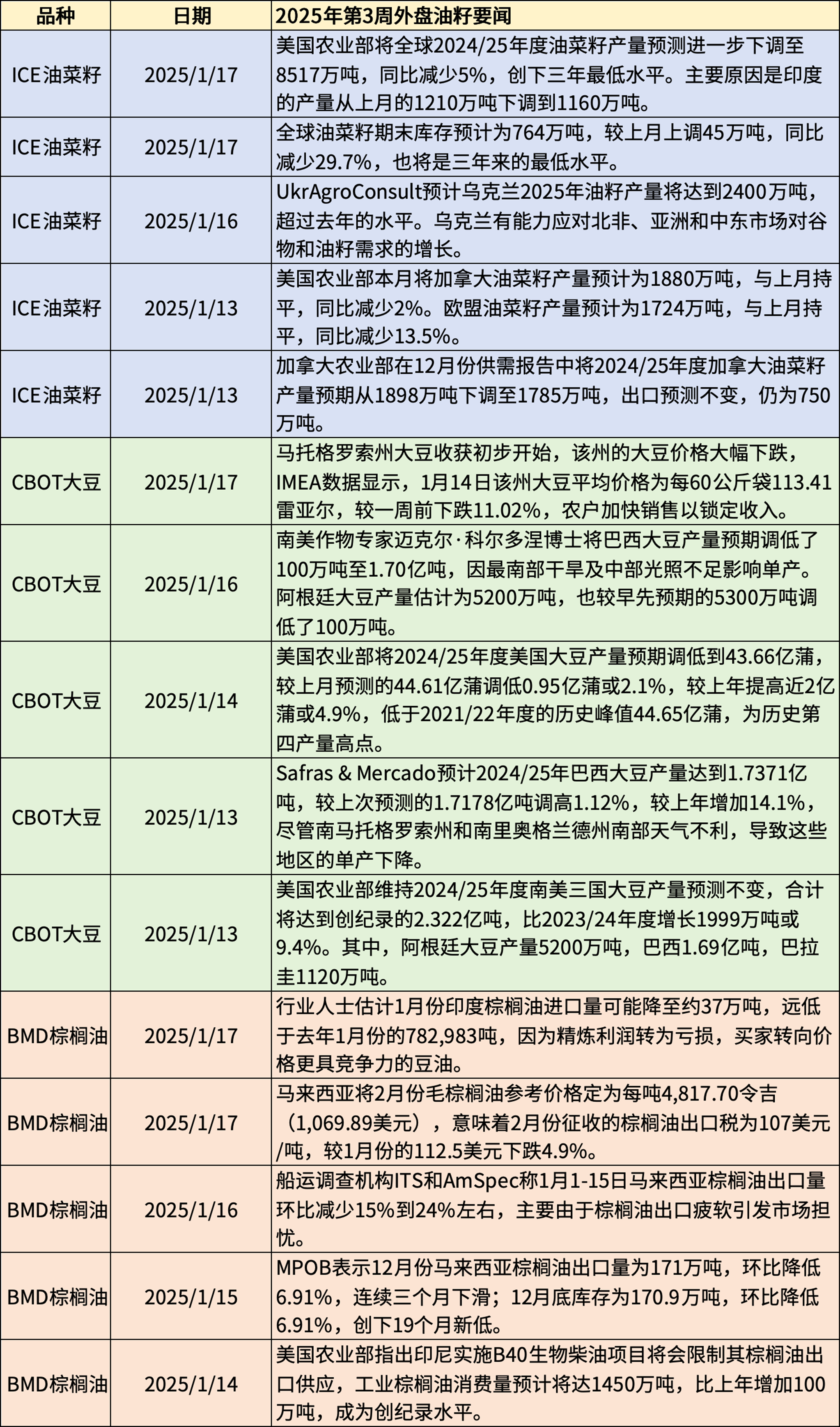 | 品种 | 日期 | 2025年第3周外盘油籽要闻 |
|---|---|---|
| ICE油菜籽 | 2025/1/17 | 美国农业部将全球2024/25年度油菜籽产量预测进一步下调至8517万吨，同比减少5%，创下三年最低水平。主要原因是印度的产量从上月的1210万吨下调到1160万吨。 |
| ICE油菜籽 | 2025/1/17 | 全球油菜籽期末库存预计为764万吨，较上月上调45万吨，同比减少29.7%，也将是三年来的最低水平。 |
| ICE油菜籽 | 2025/1/16 | UkrAgroConsult预计乌克兰2025年油籽产量将达到2400万吨，超过去年的水平。乌克兰有能力应对北非、亚洲和中东市场对谷物和油籽需求的增长。 |
| ICE油菜籽 | 2025/1/13 | 美国农业部本月将加拿大油菜籽产量预计为1880万吨，与上月持平，同比减少2%。欧盟油菜籽产量预计为1724万吨，与上月持平，同比减少13.5%。 |
| ICE油菜籽 | 2025/1/13 | 加拿大农业部在12月份供需报告中将2024/25年度加拿大油菜籽产量预期从1898万吨下调至1785万吨，出口预测不变，仍为750万吨。 |
| CBOT大豆 | 2025/1/17 | 马托格罗索州大豆收获初步开始，该州的大豆价格大幅下跌，IMEA数据显示，1月14日该州大豆平均价格为每60公斤袋113.41雷亚尔，较一周前下跌11.02%，农户加快销售以锁定收入。 |
| CBOT大豆 | 2025/1/16 | 南美作物专家迈克尔·科尔多涅博士将巴西大豆产量预期调低了100万吨至1.70亿吨，因最南部干旱及中部光照不足影响单产。阿根廷大豆产量估计为5200万吨，也较早先预期的5300万吨调低了100万吨。 |
| CBOT大豆 | 2025/1/14 | 美国农业部将2024/25年度美国大豆产量预期调低到43.66亿蒲，较上月预测的44.61亿蒲调低0.95亿蒲或2.1%，较上年提高近2亿蒲或4.9%，低于2021/22年度的历史峰值44.65亿蒲，为历史第四产量高点。 |
| CBOT大豆 | 2025/1/13 | Safras & Mercado预计2024/25年巴西大豆产量达到1.7371亿吨，较上次预测的1.7178亿吨调高1.12%，较上年增加14.1%，尽管南马托格罗索州和南里奥格兰德州南部天气不利，导致这些地区的单产下降。 |
| CBOT大豆 | 2025/1/13 | 美国农业部维持2024/25年度南美三国大豆产量预测不变，合计将达到创纪录的2.322亿吨，比2023/24年度增长1999万吨或9.4%。其中，阿根廷大豆产量5200万吨，巴西1.69亿吨，巴拉圭1120万吨。 |
| BMD棕榈油 | 2025/1/17 | 行业人士估计1月份印度棕榈油进口量可能降至约37万吨，远低于去年1月份的782,983吨，因为精炼利润转为亏损，买家转向价格更具竞争力的豆油。 |
| BMD棕榈油 | 2025/1/17 | 马来西亚将2月份毛棕榈油参考价格定为每吨4,817.70令吉（1,069.89美元），意味着2月份征收的棕榈油出口税为107美元/吨，较1月份的112.5美元下跌4.9%。 |
| BMD棕榈油 | 2025/1/16 | 船运调查机构ITS和AmSpec称1月1-15日马来西亚棕榈油出口量环比减少15%到24%左右，主要由于棕榈油出口疲软引发市场担忧。 |
| BMD棕榈油 | 2025/1/15 | MPOB表示12月份马来西亚棕榈油出口量为171万吨，环比降低6.91%，连续三个月下滑；12月底库存为170.9万吨，环比降低6.91%，创下19个月新低。 |
| BMD棕榈油 | 2025/1/14 | 美国农业部指出印尼实施B40生物柴油项目将会限制其棕榈油出口供应，工业棕榈油消费量预计将达1450万吨，比上年增加100万吨，成为创纪录水平。 |